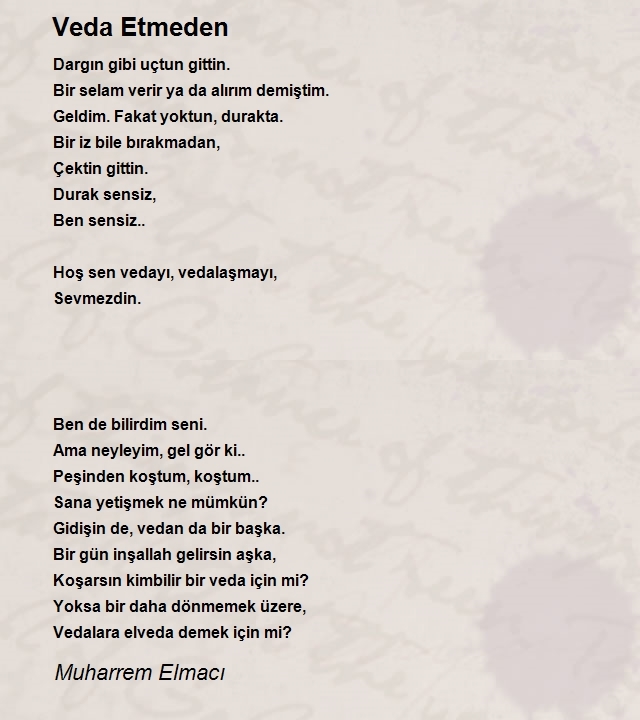 Veda Etmeden

Dargın gibi uçtun gittin.
Bir selam verir ya da alırım demiştim.
Geldim. Fakat yoktun, durakta.
Bir iz bile bırakmadan,
Çektin gittin.
Durak sensiz,
Ben sensiz..

Hoş sen vedayı, vedalaşmayı,
Sevmezdin.

Ben de bilirdim seni.
Ama neyleyim, gel gör ki..
Peşinden koştum, koştum..
Sana yetişmek ne mümkün?
Gidişin de, vedan da bir başka.
Bir gün inşallah gelirsin aşka,
Koşarsın kimbilir bir veda için mi?
Yoksa bir daha dönmemek üzere,
Vedalara elveda demek için mi?

Muharrem Elmacı